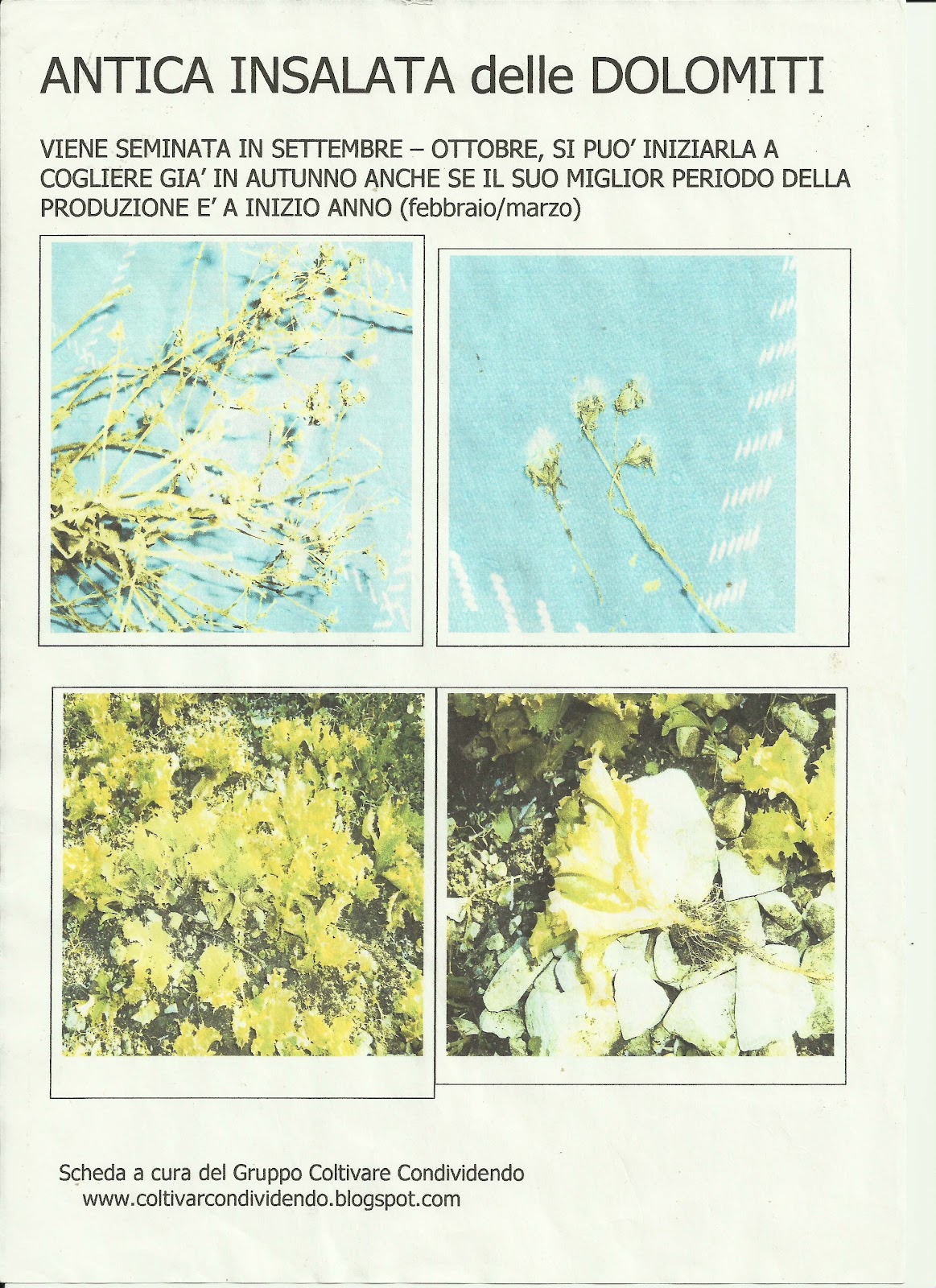 ANTICA INSALATA delle DOLOMITI

VIENE SEMINATA IN SETTEMBRE – OTTOBRE, SI PUO' INIZIARLA A COGLIERE GIA' IN AUTUNNO ANCHE SE IL SUO MIGLIOR PERIODO DELLA PRODUZIONE E' A INIZIO ANNO (febbraio/marzo)

Scheda a cura del Gruppo Coltivare Condividendo
www.coltivarcondividendo.blogspot.com